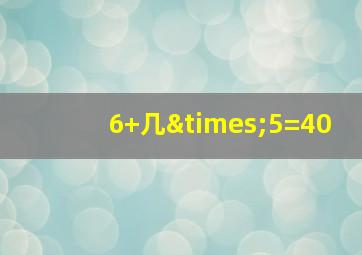 6+几&times;5=40